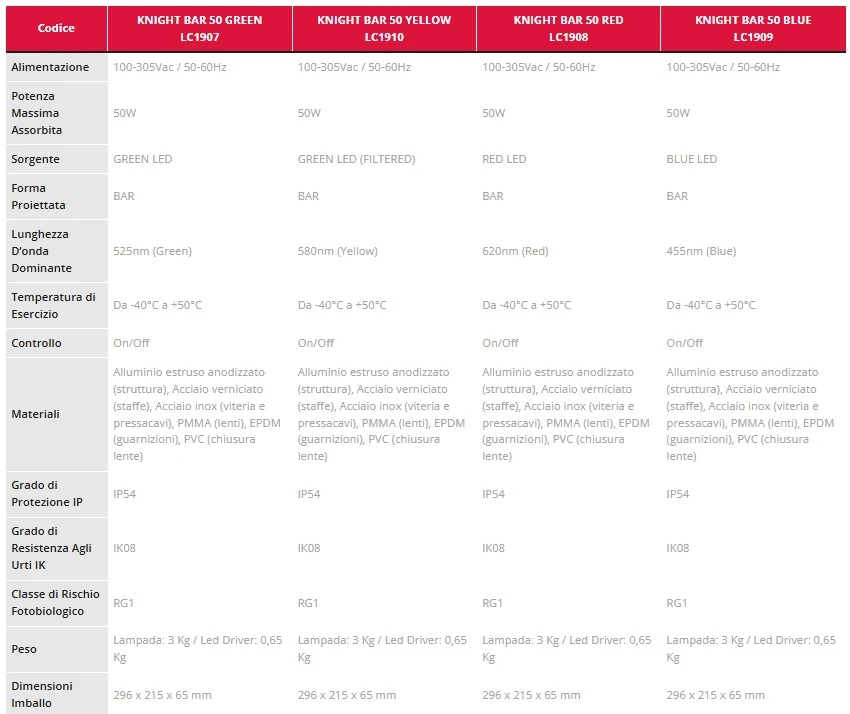 | Codice | KNIGHT BAR 50 GREEN LC1907 | KNIGHT BAR 50 YELLOW LC1910 | KNIGHT BAR 50 RED LC1908 | KNIGHT BAR 50 BLUE LC1909 |
|---|---|---|---|---|
| Alimentazione | 100-305Vac / 50-60Hz | 100-305Vac / 50-60Hz | 100-305Vac / 50-60Hz | 100-305Vac / 50-60Hz |
| Potenza Massima Assorbita | 50W | 50W | 50W | 50W |
| Sorgente | GREEN LED | GREEN LED (FILTERED) | RED LED | BLUE LED |
| Forma Proiettata | BAR | BAR | BAR | BAR |
| Lunghezza D'onda Dominante | 525nm (Green) | 580nm (Yellow) | 620nm (Red) | 455nm (Blue) |
| Temperatura di Esercizio | Da -40°C a +50°C | Da -40°C a +50°C | Da -40°C a +50°C | Da -40°C a +50°C |
| Controllo | On/Off | On/Off | On/Off | On/Off |
| Materiali | Alluminio estruso anodizzato (struttura), Acciaio verniciato (staffe), Acciaio inox (viteria e pressacavi), PMMA (lenti), EPDM (guarnizioni), PVC (chiusura lente) | Alluminio estruso anodizzato (struttura), Acciaio verniciato (staffe), Acciaio inox (viteria e pressacavi), PMMA (lenti), EPDM (guarnizioni), PVC (chiusura lente) | Alluminio estruso anodizzato (struttura), Acciaio verniciato (staffe), Acciaio inox (viteria e pressacavi), PMMA (lenti), EPDM (guarnizioni), PVC (chiusura lente) | Alluminio estruso anodizzato (struttura), Acciaio verniciato (staffe), Acciaio inox (viteria e pressacavi), PMMA (lenti), EPDM (guarnizioni), PVC (chiusura lente) |
| Grado di Protezione IP | IP54 | IP54 | IP54 | IP54 |
| Grado di Resistenza Agli Urti IK | IK08 | IK08 | IK08 | IK08 |
| Classe di Rischio Fotobiologico | RG1 | RG1 | RG1 | RG1 |
| Peso | Lampada: 3 Kg / Led Driver: 0,65 Kg | Lampada: 3 Kg / Led Driver: 0,65 Kg | Lampada: 3 Kg / Led Driver: 0,65 Kg | Lampada: 3 Kg / Led Driver: 0,65 Kg |
| Dimensioni Imballo | 296 x 215 x 65 mm | 296 x 215 x 65 mm | 296 x 215 x 65 mm | 296 x 215 x 65 mm |